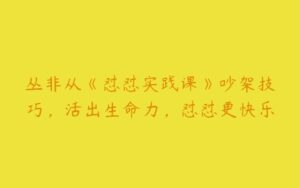 丛非从《怼怼实践课》吵架技巧，活出生命力，怼怼更快乐